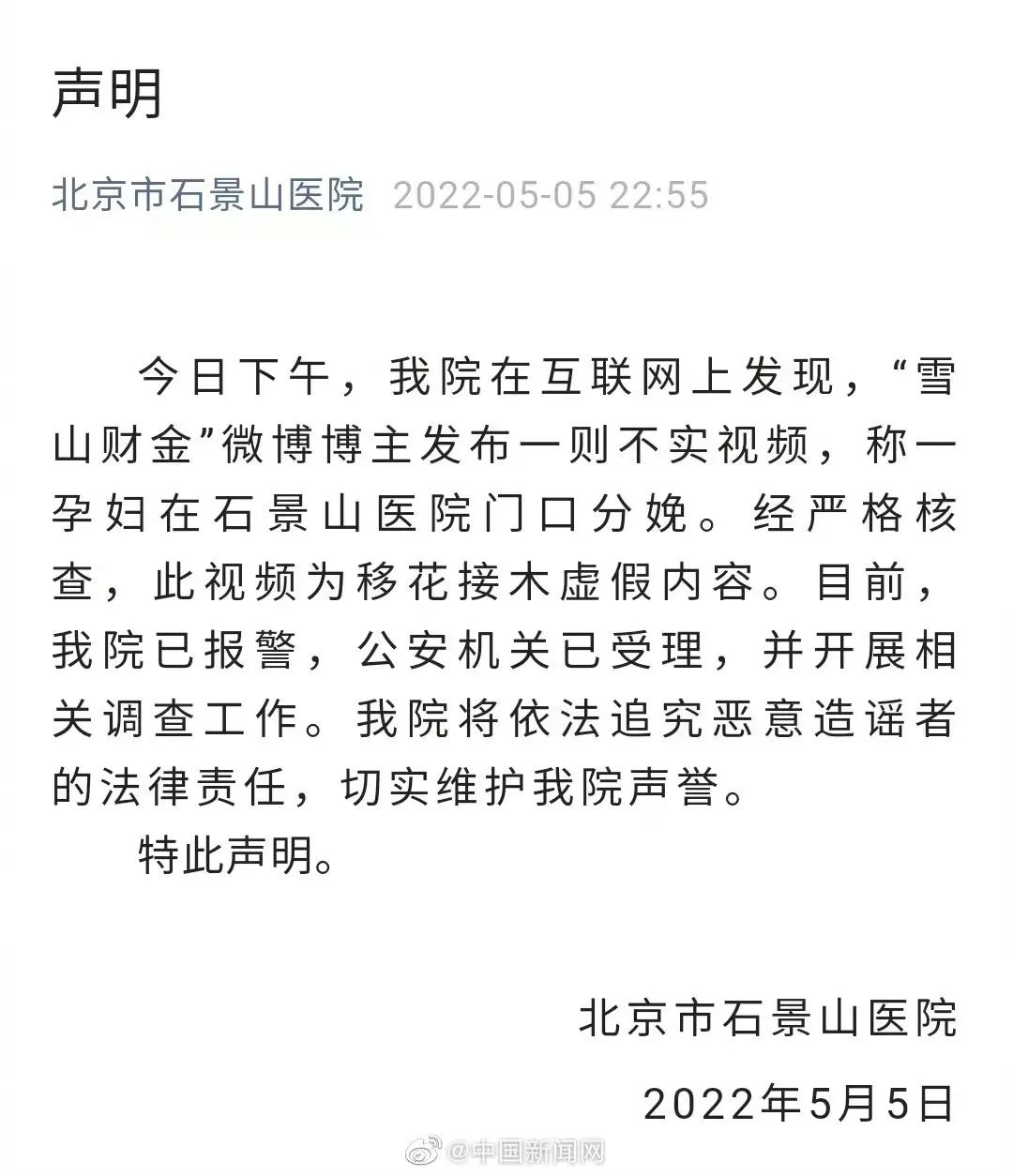 声明

北京市石景山医院 2022-05-05 22:55

今日下午，我院在互联网上发现，“雪山财金”微博博主发布一则不实视频，称一孕妇在石景山医院门口分娩。经严格核查，此视频为移花接木虚假内容。目前，我院已报警，公安机关已受理，并开展相关调查工作。我院将依法追究恶意造谣者的法律责任，切实维护我院声誉。

特此声明。

北京市石景山医院

2022年5月5日

@中国新闻网